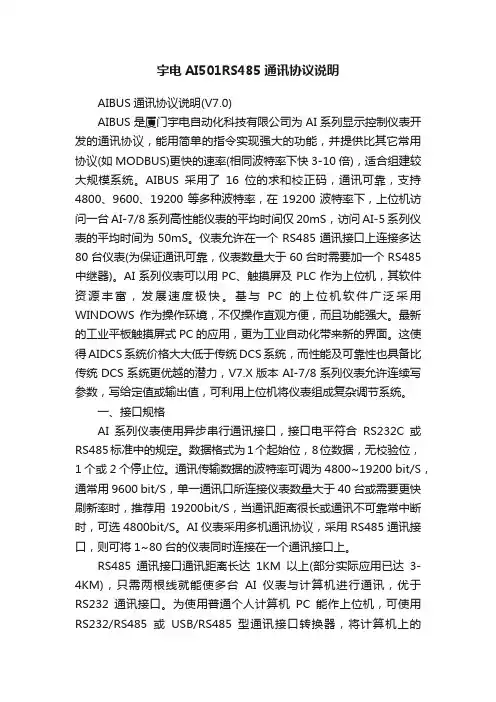 宇电 AI501RS485 通讯协议说明

AIBUS 通讯协议说明(V7.0)

AIBUS 是厦门宇电自动化科技有限公司为 AI 系列显示控制仪表开发的通讯协议，能用简单的指令实现强大的功能，并提供比其它常用协议(如 MODBUS)更快的速率(相同波特率下快 3-10 倍)，适合组建较大规模系统。AIBUS 采用了 16 位的求和校正码，通讯可靠，支持 4800、9600、19200 等多种波特率，在 19200 波特率下，上位机访问一台 AI-7/8 系列高性能仪表的平均时间仅 20mS，访问 AI-5 系列仪表的平均时间为 50mS。仪表允许在一个 RS485 通讯接口上连接多达 80 台仪表(为保证通讯可靠，仪表数量大于 60 台时需要加一个 RS485 中继器)。AI 系列仪表可以用 PC、触摸屏及 PLC 作为上位机，其软件资源丰富，发展速度极快。基与 PC 的上位机软件广泛采用 WINDOWS 作为操作环境，不仅操作直观方便，而且功能强大。最新的工业平板触摸屏式 PC 的应用，更为工业自动化带来新的界面。这使得 AIDCS 系统价格大大低于传统 DCS 系统，而性能及可靠性也具备比传统 DCS 系统更优越的潜力，V7.X 版本 AI-7/8 系列仪表允许连续写参数，写给定值或输出值，可利用上位机将仪表组成复杂调节系统。

一、接口规格

AI 系列仪表使用异步串行通讯接口，接口电平符合 RS232C 或 RS485 标准中的规定。数据格式为 1 个起始位，8 位数据，无校验位，1 个或 2 个停止位。通讯传输数据的波特率可调为 4800~19200 bit/S，通常用 9600 bit/S，单一通讯口所连接仪表数量大于 40 台或需要更快刷新率时，推荐用 19200bit/S，当通讯距离很长或通讯不可靠常中断时，可选 4800bit/S。AI 仪表采用多机通讯协议，采用 RS485 通讯接口，则可将 1~80 台的仪表同时连接在一个通讯接口上。

RS485 通讯接口通讯距离长达 1KM 以上(部分实际应用已达 3-4KM)，只需两根线就能使多台 AI 仪表与计算机进行通讯，优于 RS232 通讯接口。为使用普通个人计算机 PC 能作上位机，可使用 RS232/RS485 或 USB/RS485 型通讯接口转换器，将计算机上的